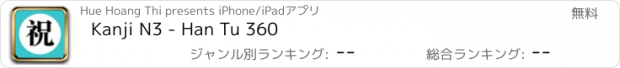 祝

Hue Hoang Thi presents iPhone/iPadアプリ

無料

Kanji N3 - Han Tu 360

ジャンル別ランキング: --

総合ランキング: --